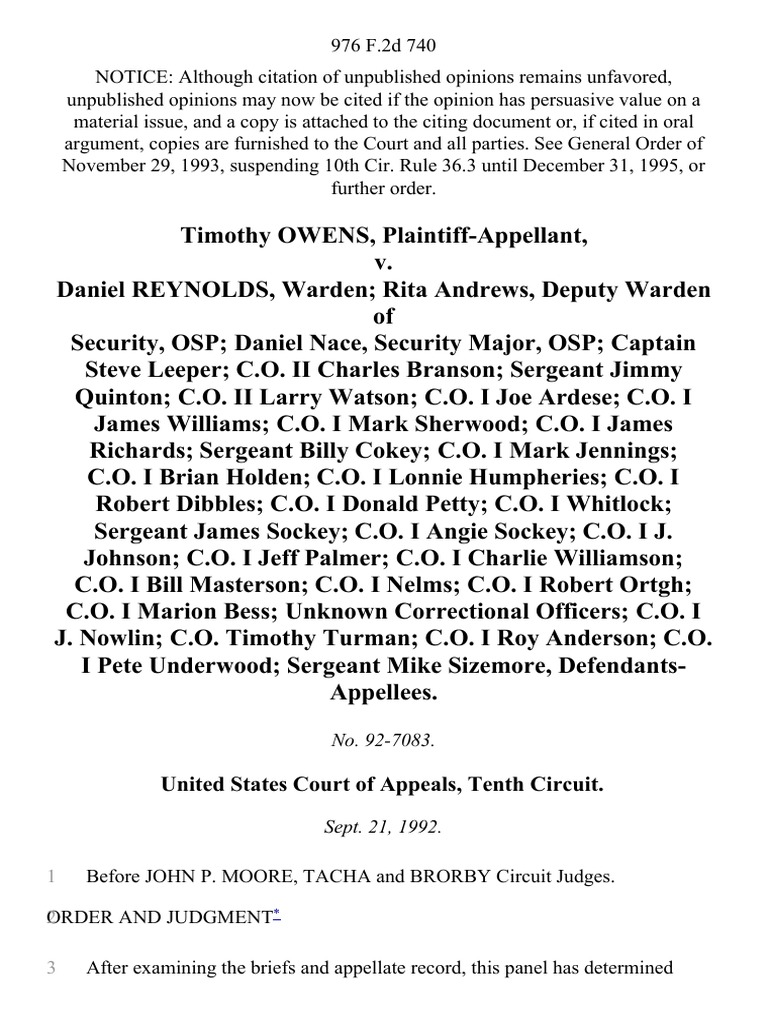 976 F.2d 740

NOTICE: Although citation of unpublished opinions remains unfavored, unpublished opinions may now be cited if the opinion has persuasive value on a material issue, and a copy is attached to the citing document or, if cited in oral argument, copies are furnished to the Court and all parties. See General Order of November 29, 1993, suspending 10th Cir. Rule 36.3 until December 31, 1995, or further order.

Timothy OWENS, Plaintiff-Appellant,
v.
Daniel REYNOLDS, Warden; Rita Andrews, Deputy Warden of Security, OSP; Daniel Nace, Security Major, OSP; Captain Steve Leeper; C.O. II Charles Branson; Sergeant Jimmy Quinton; C.O. II Larry Watson; C.O. I Joe Ardese; C.O. I James Williams; C.O. I Mark Sherwood; C.O. I James Richards; Sergeant Billy Cokey; C.O. I Mark Jennings; C.O. I Brian Holden; C.O. I Lonnie Humpheries; C.O. I Robert Dibbles; C.O. I Donald Petty; C.O. I Whitlock; Sergeant James Sockey; C.O. I Angie Sockey; C.O. I J. Johnson; C.O. I Jeff Palmer; C.O. I Charlie Williamson; C.O. I Bill Masterson; C.O. I Nelms; C.O. I Robert Ortgh; C.O. I Marion Bess; Unknown Correctional Officers; C.O. I J. Nowlin; C.O. Timothy Turman; C.O. I Roy Anderson; C.O. I Pete Underwood; Sergeant Mike Sizemore, Defendants-Appellees.

No. 92-7083.

United States Court of Appeals, Tenth Circuit.

Sept. 21, 1992.

1 Before JOHN P. MOORE, TACHA and BRORBY Circuit Judges.

2 ORDER AND JUDGMENT*

3 After examining the briefs and appellate record, this panel has determined